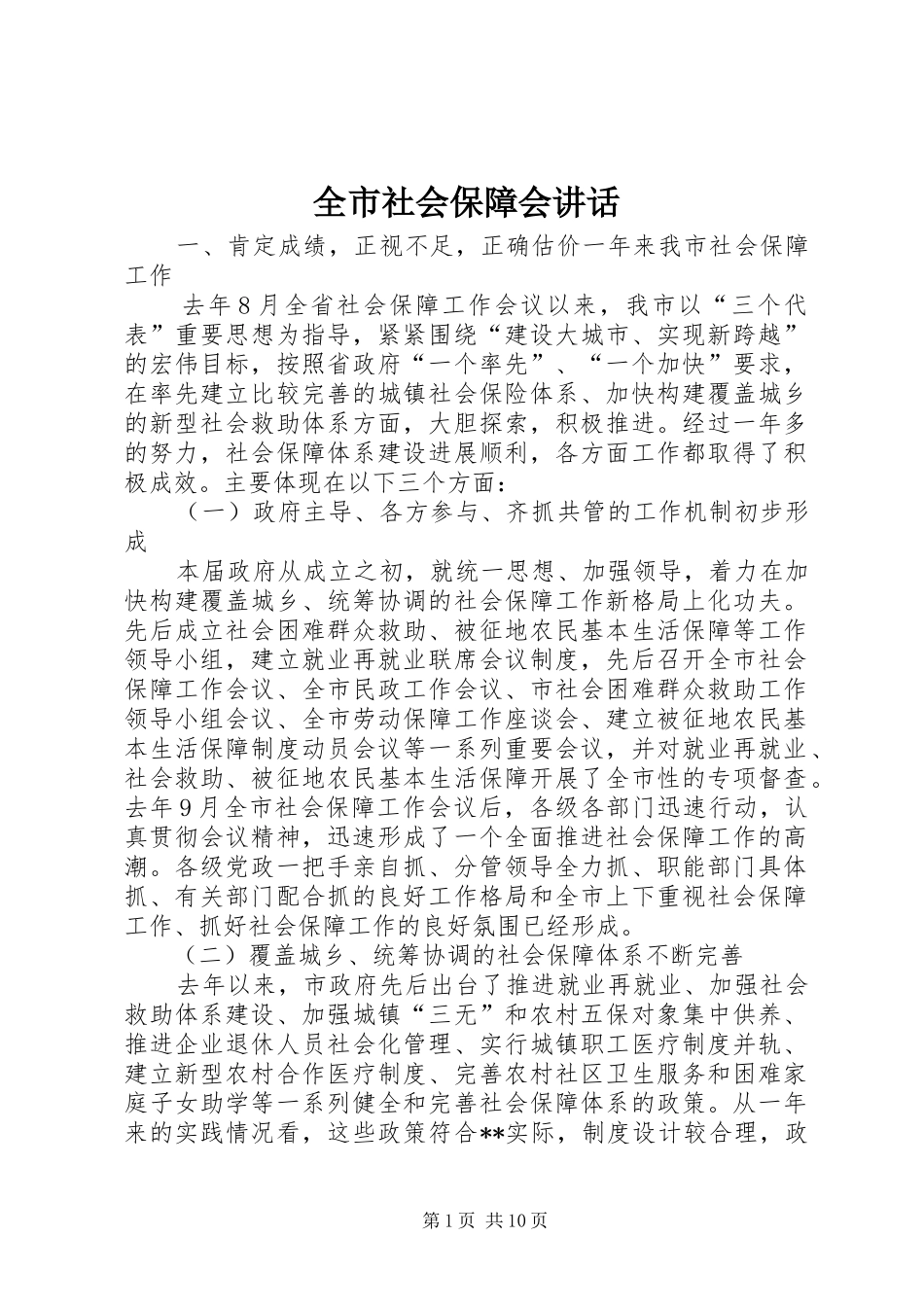 全市社会保障会讲话

一、肯定成绩，正视不足，正确估价一年来我市社会保障工作

去年8月全省社会保障工作会议以来，我市以“三个代表”重要思想为指导，紧紧围绕“建设大城市、实现新跨越”的宏伟目标，按照省政府“一个率先”、“一个加快”要求，在率先建立比较完善的城镇社会保险体系、加快构建覆盖城乡的新型社会救助体系方面，大胆探索，积极推进。经过一年多的努力，社会保障体系建设进展顺利，各方面工作都取得了积极成效。主要体现在以下三个方面：

（一）政府主导、各方参与、齐抓共管的工作机制初步形成

本届政府从成立之初，就统一思想、加强领导，着力在加快构建覆盖城乡、统筹协调的社会保障工作新格局上化功夫。先后成立社会困难群众救助、被征地农民基本生活保障等工作领导小组，建立就业再就业联席会议制度，先后召开全市社会保障工作会议、全市民政工作会议、市社会困难群众救助工作领导小组会议、全市劳动保障工作座谈会、建立被征地农民基本生活保障制度动员会议等一系列重要会议，并对就业再就业、社会救助、被征地农民基本生活保障开展了全市性的专项督查。去年9月全市社会保障工作会议后，各级各部门迅速行动，认真贯彻会议精神，迅速形成了一个全面推进社会保障工作的高潮。各级党政一把手亲自抓、分管领导全力抓、职能部门具体抓、有关部门配合抓的良好工作格局和全市上下重视社会保障工作、抓好社会保障工作的良好氛围已经形成。

（二）覆盖城乡、统筹协调的社会保障体系不断完善

去年以来，市政府先后出台了推进就业再就业、加强社会救助体系建设、加强城镇“三无”和农村五保对象集中供养、推进企业退休人员社会化管理、实行城镇职工医疗制度并轨、建立新型农村合作医疗制度、完善农村社区卫生服务和困难家庭子女助学等一系列健全和完善社会保障体系的政策。从一年来的实践情况看，这些政策符合**实际，制度设计较合理，政

第1页 共10页